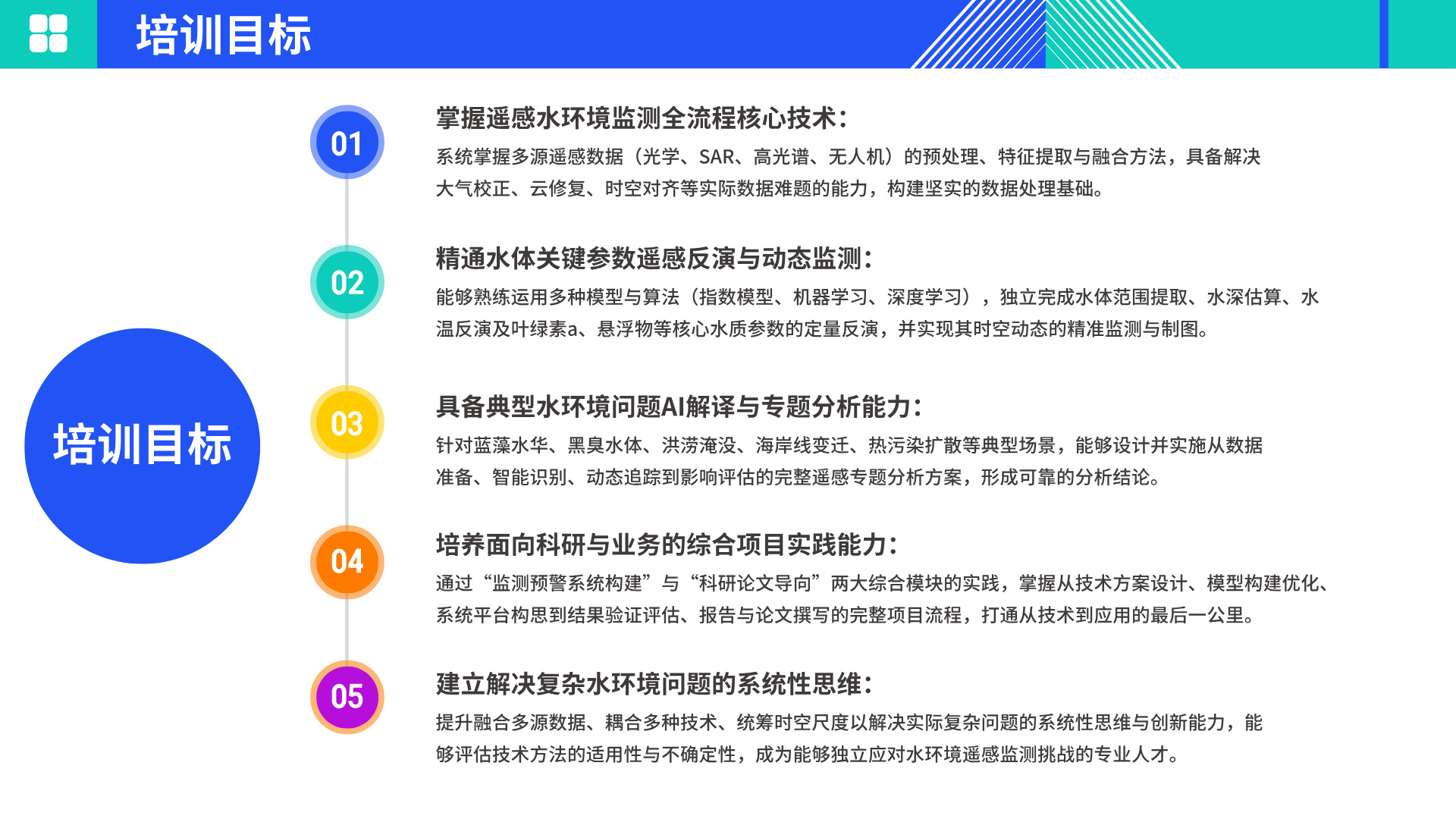 培训目标

培训目标

01

掌握遥感水环境监测全流程核心技术：

系统掌握多源遥感数据（光学、SAR、高光谱、无人机）的预处理、特征提取与融合方法，具备解决大气校正、云修复、时空对齐等实际数据难题的能力，构建坚实的数据处理基础。

02

精通水体关键参数遥感反演与动态监测：

能够熟练运用多种模型与算法（指数模型、机器学习、深度学习），独立完成水体范围提取、水深估算、水温反演及叶绿素a、悬浮物等核心水质参数的定量反演，并实现其时空动态的精准监测与制图。

03

具备典型水环境问题AI解译与专题分析能力：

针对蓝藻水华、黑臭水体、洪涝淹没、海岸线变迁、热污染扩散等典型场景，能够设计并实施从数据准备、智能识别、动态追踪到影响评估的完整遥感专题分析方案，形成可靠的分析结论。

04

培养面向科研与业务的综合项目实践能力：

通过“监测预警系统构建”与“科研论文导向”两大综合模块的实践，掌握从技术方案设计、模型构建优化、系统平台构思到结果验证评估、报告与论文撰写的完整项目流程，打通从技术到应用的最后一公里。

05

建立解决复杂水环境问题的系统性思维：

提升融合多源数据、耦合多种技术、统筹时空尺度以解决实际复杂问题的系统性思维与创新能力，能够评估技术方法的适用性与不确定性，成为能够独立应对水环境遥感监测挑战的专业人才。